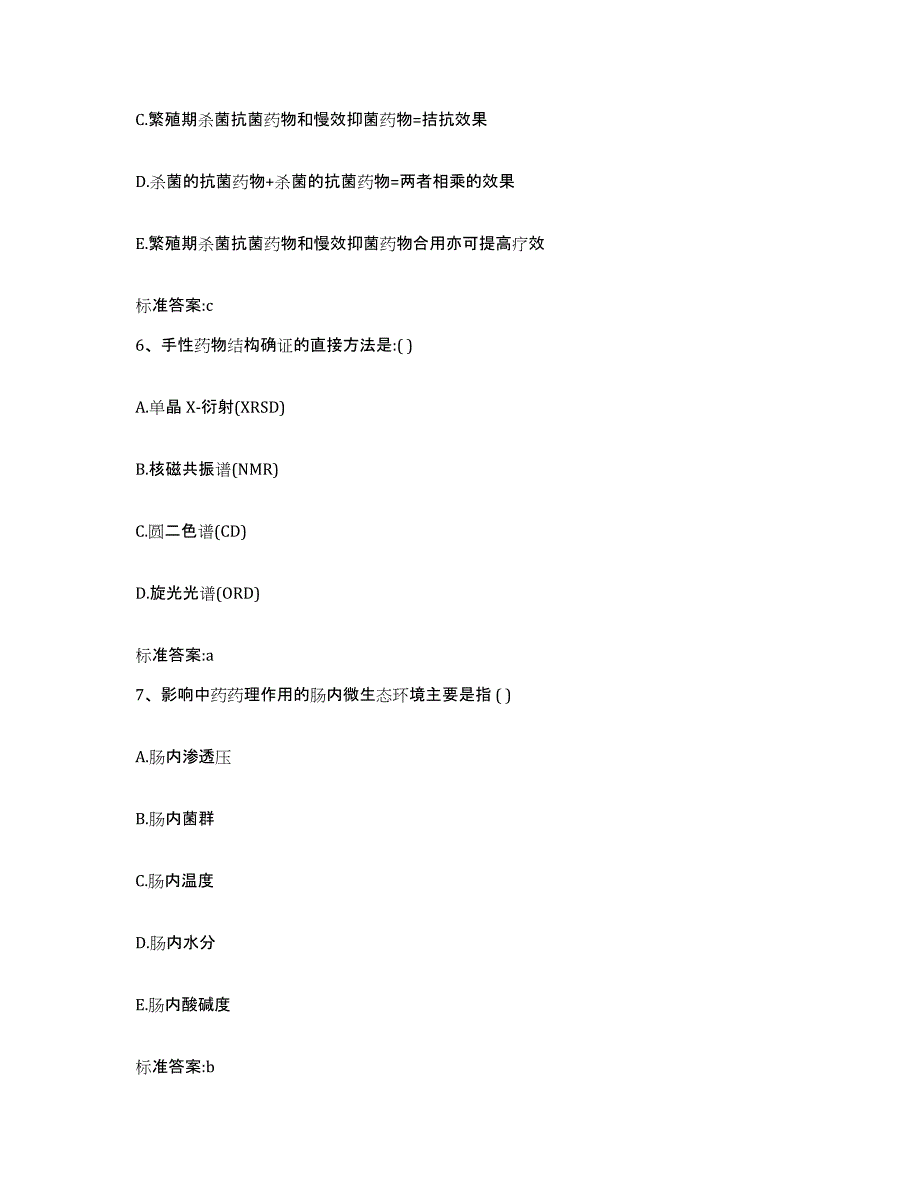 C.繁殖期杀菌抗菌药物和慢效抑菌药物=拮抗效果

D.杀菌的抗菌药物+杀菌的抗菌药物=两者相乘的效果

E.繁殖期杀菌抗菌药物和慢效抑菌药物合用亦可提高疗效

标准答案:c

6、手性药物结构确证的直接方法是:( )

A.单晶 X-衍射(XRSD)

B.核磁共振谱(NMR)

C.圆二色谱(CD)

D.旋光光谱(ORD)

标准答案:a

7、影响中药药理作用的肠内微生态环境主要是指 ( )

A.肠内渗透压

B.肠内菌群

C.肠内温度

D.肠内水分

E.肠内酸碱度

标准答案:b